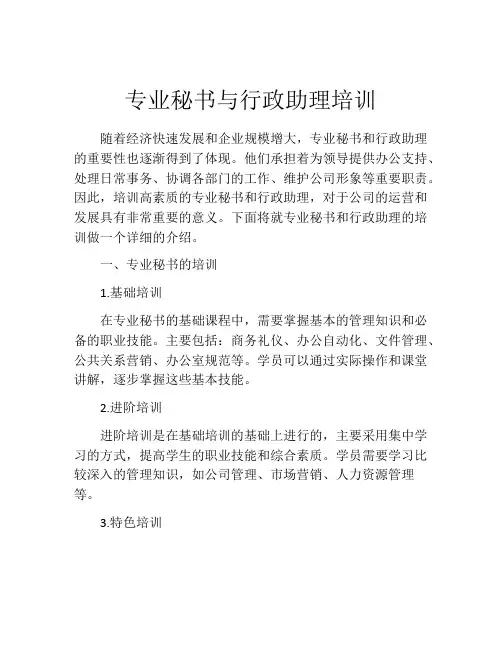 专业秘书与行政助理培训

随着经济快速发展和企业规模增大，专业秘书和行政助理的重要性也逐渐得到了体现。他们承担着为领导提供办公支持、处理日常事务、协调各部门的工作、维护公司形象等重要职责。因此，培训高素质的专业秘书和行政助理，对于公司的运营和发展具有非常重要的意义。下面将就专业秘书和行政助理的培训做一个详细的介绍。

一、专业秘书的培训

1.基础培训

在专业秘书的基础课程中，需要掌握基本的管理知识和必备的职业技能。主要包括：商务礼仪、办公自动化、文件管理、公共关系营销、办公室规范等。学员可以通过实际操作和课堂讲解，逐步掌握这些基本技能。

2.进阶培训

进阶培训是在基础培训的基础上进行的，主要采用集中学习的方式，提高学生的职业技能和综合素质。学员需要学习比较深入的管理知识，如公司管理、市场营销、人力资源管理等。

3.特色培训